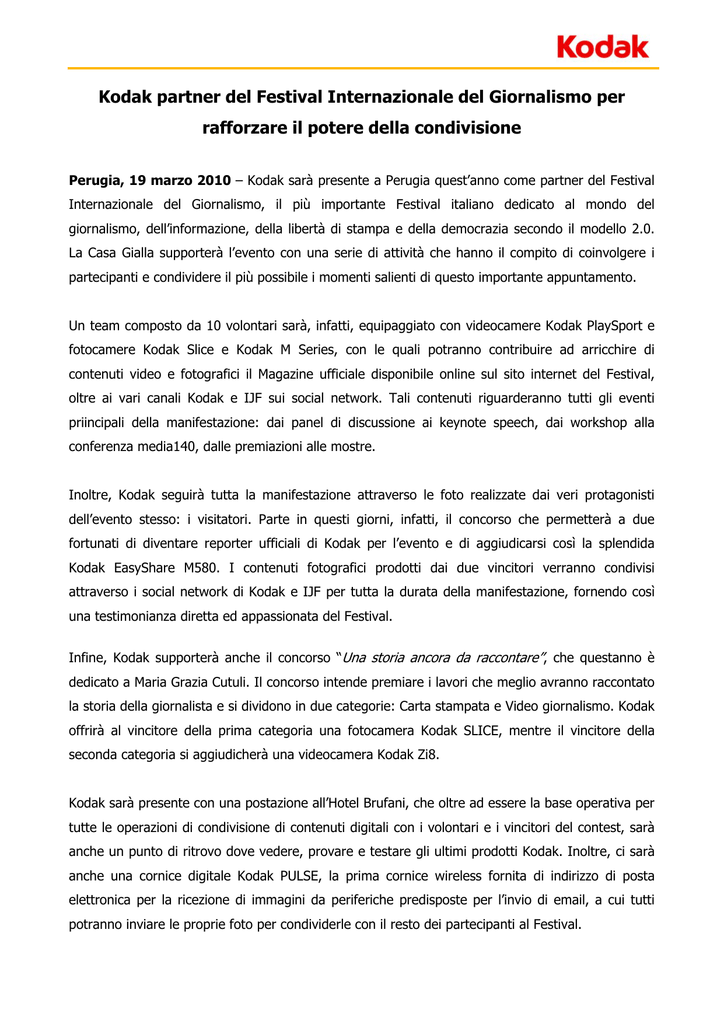 Kodak

Kodak partner del Festival Internazionale del Giornalismo per rafforzare il potere della condivisione

Perugia, 19 marzo 2010 – Kodak sarà presente a Perugia quest'anno come partner del Festival Internazionale del Giornalismo, il più importante Festival italiano dedicato al mondo del giornalismo, dell'informazione, della libertà di stampa e della democrazia secondo il modello 2.0. La Casa Gialla supporterà l'evento con una serie di attività che hanno il compito di coinvolgere i partecipanti e condividere il più possibile i momenti salienti di questo importante appuntamento.

Un team composto da 10 volontari sarà, infatti, equipaggiato con videocamere Kodak PlaySport e fotocamere Kodak Slice e Kodak M Series, con le quali potranno contribuire ad arricchire di contenuti video e fotografici il Magazine ufficiale disponibile online sul sito internet del Festival, oltre ai vari canali Kodak e IJF sui social network. Tali contenuti riguarderanno tutti gli eventi priincipali della manifestazione: dai panel di discussione ai keynote speech, dai workshop alla conferenza media140, dalle premiazioni alle mostre.

Inoltre, Kodak seguirà tutta la manifestazione attraverso le foto realizzate dai veri protagonisti dell'evento stesso: i visitatori. Parte in questi giorni, infatti, il concorso che permetterà a due fortunati di diventare reporter ufficiali di Kodak per l'evento e di aggiudicarsi così la splendida Kodak EasyShare M580. I contenuti fotografici prodotti dai due vincitori verranno condivisi attraverso i social network di Kodak e IJF per tutta la durata della manifestazione, fornendo così una testimonianza diretta ed appassionata del Festival.

Infine, Kodak supporterà anche il concorso "Una storia ancora da raccontare", che questanno è dedicato a Maria Grazia Cutuli. Il concorso intende premiare i lavori che meglio avranno raccontato la storia della giornalista e si dividono in due categorie: Carta stampata e Video giornalismo. Kodak offrirà al vincitore della prima categoria una fotocamera Kodak SLICE, mentre il vincitore della seconda categoria si aggiudicherà una videocamera Kodak Zi8.

Kodak sarà presente con una postazione all'Hotel Brufani, che oltre ad essere la base operativa per tutte le operazioni di condivisione di contenuti digitali con i volontari e i vincitori del contest, sarà anche un punto di ritrovo dove vedere, provare e testare gli ultimi prodotti Kodak. Inoltre, ci sarà anche una cornice digitale Kodak PULSE, la prima cornice wireless fornita di indirizzo di posta elettronica per la ricezione di immagini da periferiche predisposte per l'invio di email, a cui tutti potranno inviare le proprie foto per condividerle con il resto dei partecipanti al Festival.